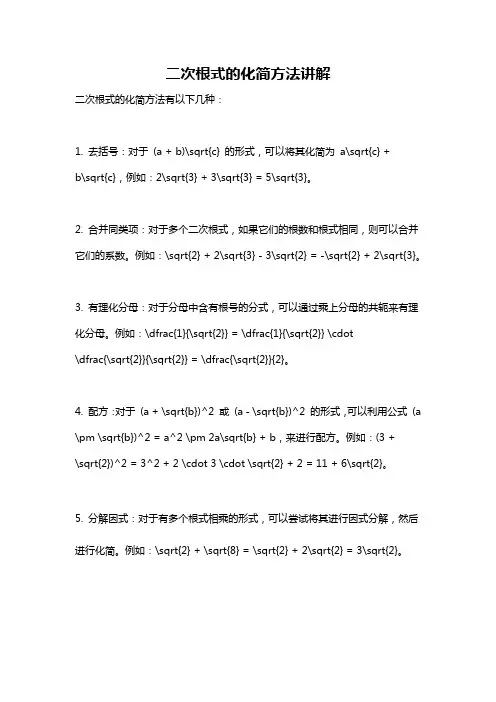 二次根式的化简方法讲解

二次根式的化简方法有以下几种：

1. 去括号：对于 (a + b)\sqrt{c} 的形式，可以将其化简为 a\sqrt{c} + b\sqrt{c}，例如：2\sqrt{3} + 3\sqrt{3} = 5\sqrt{3}。

2. 合并同类项：对于多个二次根式，如果它们的根数和根式相同，则可以合并它们的系数。例如：\sqrt{2} + 2\sqrt{3} - 3\sqrt{2} = -\sqrt{2} + 2\sqrt{3}。

3. 有理化分母：对于分母中含有根号的分式，可以通过乘上分母的共轭来有理化分母。例如：\dfrac{1}{\sqrt{2}} = \dfrac{1}{\sqrt{2}} \cdot \dfrac{\sqrt{2}}{\sqrt{2}} = \dfrac{\sqrt{2}}{2}。

4. 配方：对于 (a + \sqrt{b})^2 或 (a - \sqrt{b})^2 的形式，可以利用公式 (a \pm \sqrt{b})^2 = a^2 \pm 2a\sqrt{b} + b，来进行配方。例如：(3 + \sqrt{2})^2 = 3^2 + 2 \cdot 3 \cdot \sqrt{2} + 2 = 11 + 6\sqrt{2}。

5. 分解因式：对于有多个根式相乘的形式，可以尝试将其进行因式分解，然后进行化简。例如：\sqrt{2} + \sqrt{8} = \sqrt{2} + 2\sqrt{2} = 3\sqrt{2}。